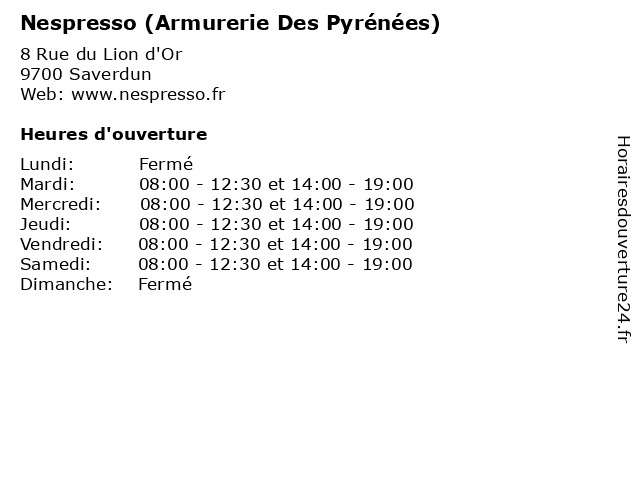 Nespresso (Armurerie Des Pyrénées)

8 Rue du Lion d'Or
9700 Saverdun
Web: www.nespresso.fr

Heures d'ouverture

Lundi: Fermé
Mardi: 08:00 - 12:30 et 14:00 - 19:00
Mercredi: 08:00 - 12:30 et 14:00 - 19:00
Jeudi: 08:00 - 12:30 et 14:00 - 19:00
Vendredi: 08:00 - 12:30 et 14:00 - 19:00
Samedi: 08:00 - 12:30 et 14:00 - 19:00
Dimanche: Fermé

Horairesdouverture24.fr